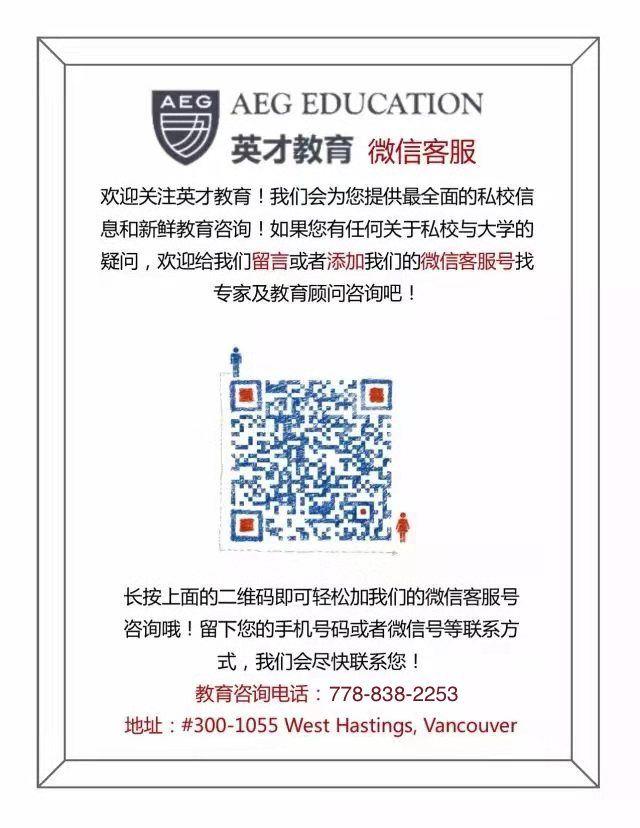 AEG

AEG EDUCATION

英才教育 微信客服

欢迎关注英才教育！我们会为您提供最全面的私校信息和新鲜教育咨询！如果您有任何关于私校与大学的疑问，欢迎给我们留言或者添加我们的微信客服号找专家及教育顾问咨询吧！

长按上面的二维码即可轻松加我们的微信客服号咨询哦！留下您的手机号码或者微信号等联系方式，我们会尽快联系您！

教育咨询电话：778-838-2253

地址：#300-1055 West Hastings, Vancouver